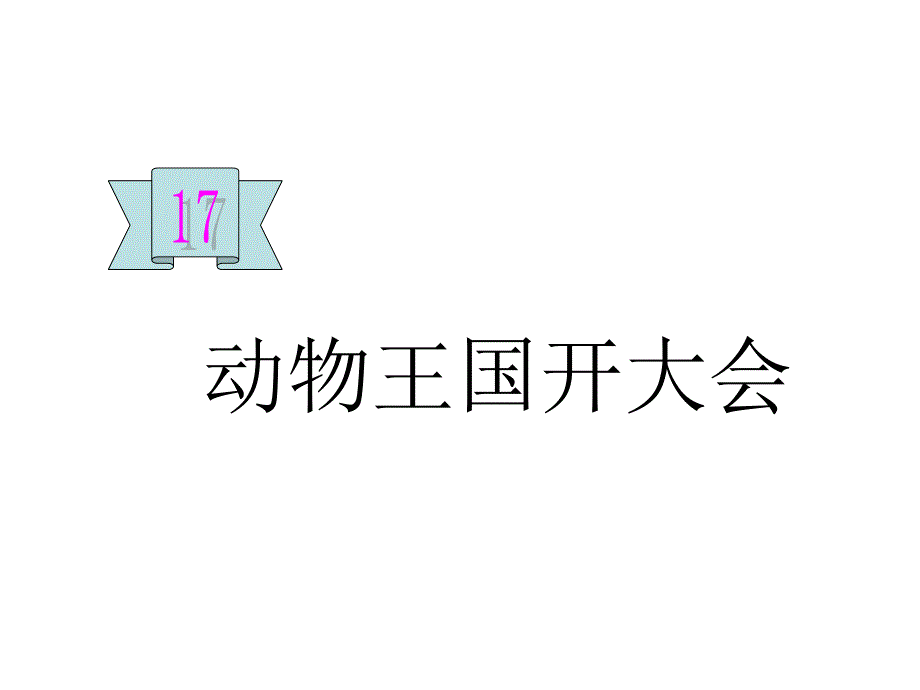 17

动物王国开大会